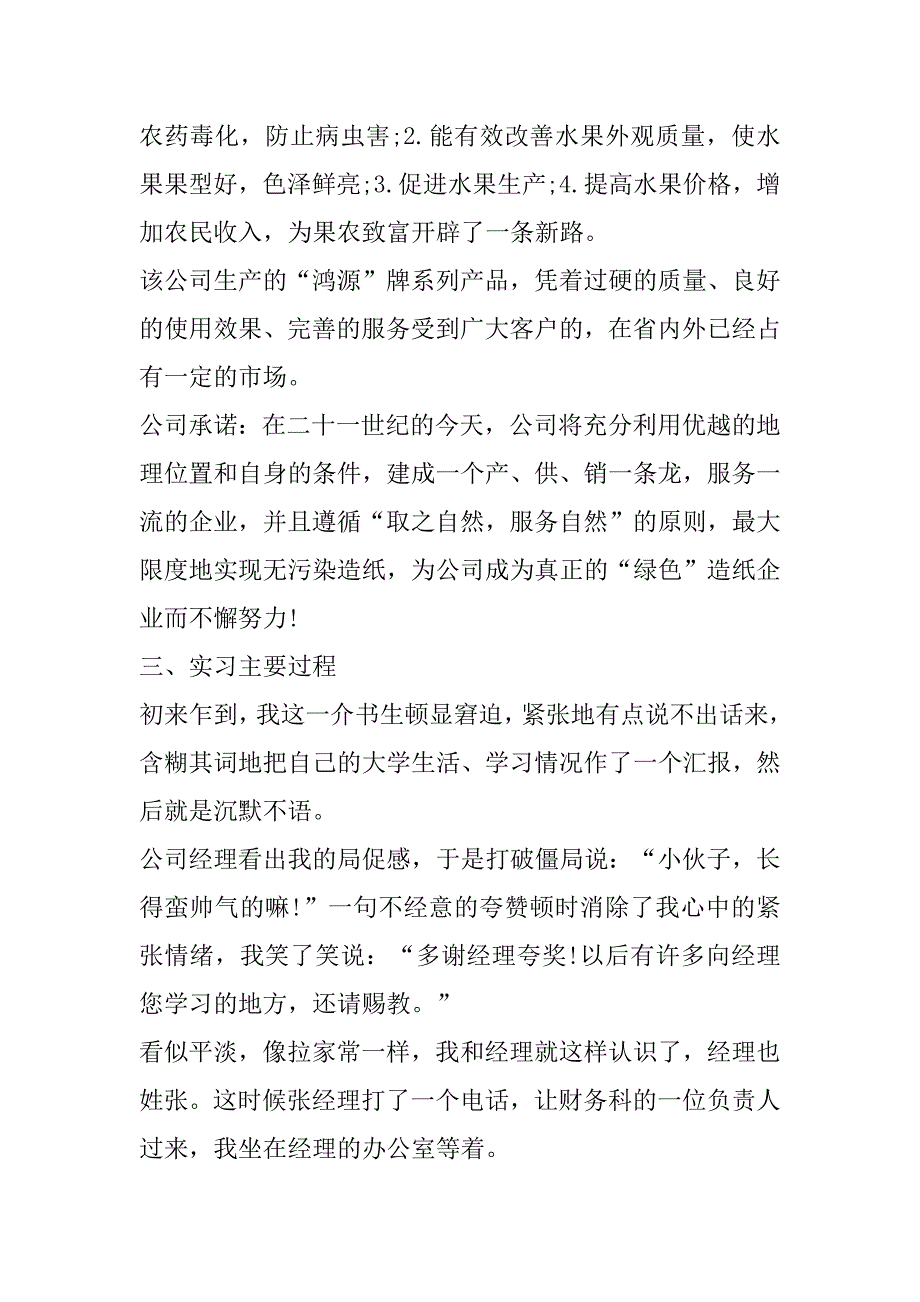 农药毒化，防止病虫害;2.能有效改善水果外观质量，使水果果型好，色泽鲜亮;3.促进水果生产;4.提高水果价格，增加农民收入，为果农致富开辟了一条新路。

该公司生产的“鸿源”牌系列产品，凭着过硬的质量、良好的使用效果、完善的服务受到广大客户的，在省内外已经占有一定的市场。

公司承诺：在二十一世纪的今天，公司将充分利用优越的地理位置和自身的条件，建成一个产、供、销一条龙，服务一流的企业，并且遵循“取之自然，服务自然”的原则，最大限度地实现无污染造纸，为公司成为真正的“绿色”造纸企业而不懈努力!

三、实习主要过程

初来乍到，我这一介书生顿显窘迫，紧张地有点说不出话来，含糊其词地把自己的大学生活、学习情况作了一个汇报，然后就是沉默不语。

公司经理看出我的局促感，于是打破僵局说：“小伙子，长得蛮帅气的嘛!”一句不经意的夸赞顿时消除了我心中的紧张情绪，我笑了笑说：“多谢经理夸奖!以后有许多向经理您学习的地方，还请赐教。”

看似平淡，像拉家常一样，我和经理就这样认识了，经理也姓张。这时候张经理打了一个电话，让财务科的一位负责人过来，我坐在经理的办公室等着。